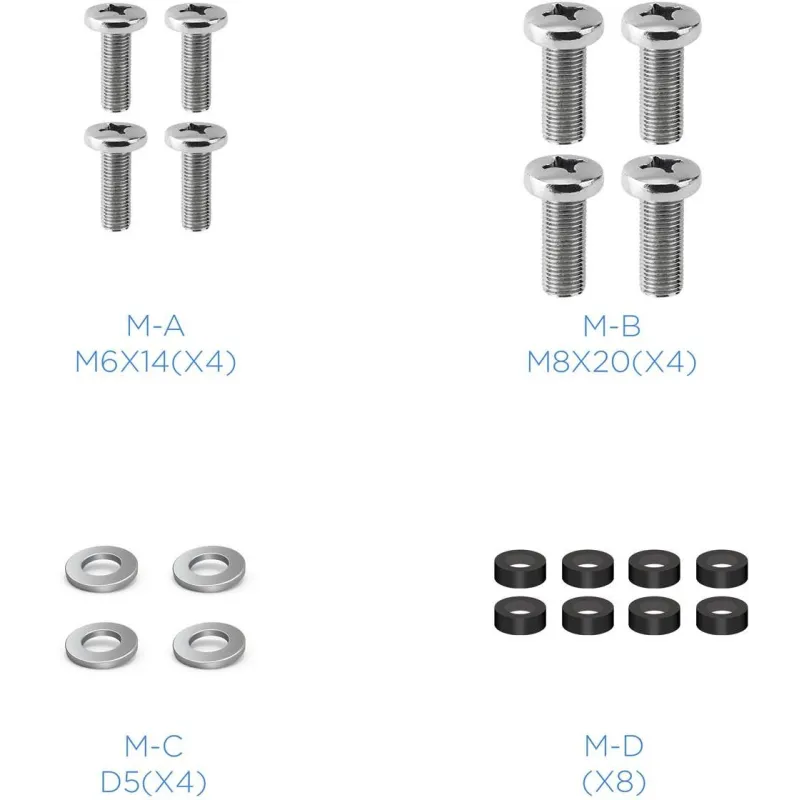 M-A
M6X14(X4)

M-B
M8X20(X4)

M-C
D5(X4)

M-D
(X8)